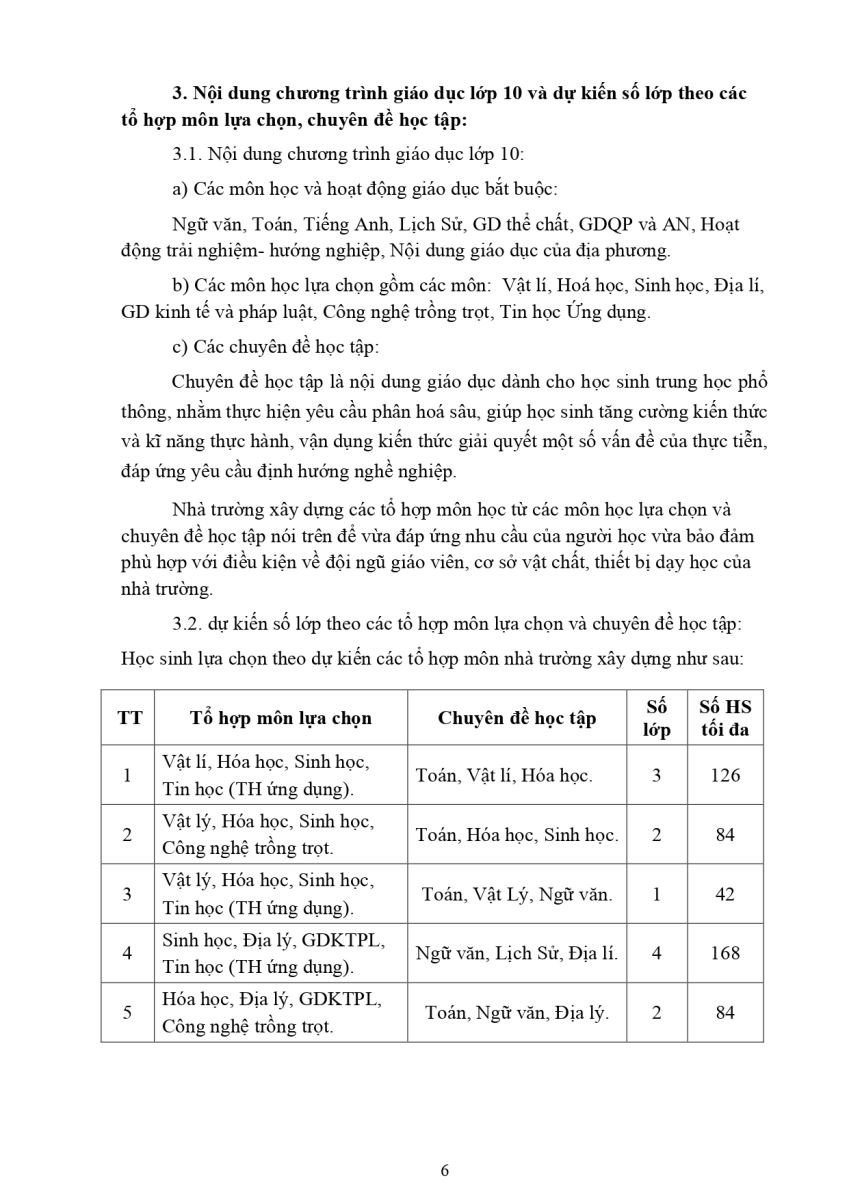 **3. Nội dung chương trình giáo dục lớp 10 và dự kiến số lớp theo các tổ hợp môn lựa chọn, chuyên đề học tập:**

3.1. Nội dung chương trình giáo dục lớp 10:

a) Các môn học và hoạt động giáo dục bắt buộc:

Ngữ văn, Toán, Tiếng Anh, Lịch Sử, GD thể chất, GDQP và AN, Hoạt động trải nghiệm- hướng nghiệp, Nội dung giáo dục của địa phương.

b) Các môn học lựa chọn gồm các môn: Vật lí, Hoá học, Sinh học, Địa lí, GD kinh tế và pháp luật, Công nghệ trồng trọt, Tin học Ứng dụng.

c) Các chuyên đề học tập:

Chuyên đề học tập là nội dung giáo dục dành cho học sinh trung học phổ thông, nhằm thực hiện yêu cầu phân hoá sâu, giúp học sinh tăng cường kiến thức và kĩ năng thực hành, vận dụng kiến thức giải quyết một số vấn đề của thực tiễn, đáp ứng yêu cầu định hướng nghề nghiệp.

Nhà trường xây dựng các tổ hợp môn học từ các môn học lựa chọn và chuyên đề học tập nói trên để vừa đáp ứng nhu cầu của người học vừa bảo đảm phù hợp với điều kiện về đội ngũ giáo viên, cơ sở vật chất, thiết bị dạy học của nhà trường.

3.2. dự kiến số lớp theo các tổ hợp môn lựa chọn và chuyên đề học tập:

Học sinh lựa chọn theo dự kiến các tổ hợp môn nhà trường xây dựng như sau:

| TT | Tổ hợp môn lựa chọn | Chuyên đề học tập | Số lớp | Số HS tối đa |
|---|---|---|---|---|
| 1 | Vật lí, Hóa học, Sinh học, Tin học (TH ứng dụng). | Toán, Vật lí, Hóa học. | 3 | 126 |
| 2 | Vật lý, Hóa học, Sinh học, Công nghệ trồng trọt. | Toán, Hóa học, Sinh học. | 2 | 84 |
| 3 | Vật lý, Hóa học, Sinh học, Tin học (TH ứng dụng). | Toán, Vật Lý, Ngữ văn. | 1 | 42 |
| 4 | Sinh học, Địa lý, GDKTPL, Tin học (TH ứng dụng). | Ngữ văn, Lịch Sử, Địa lí. | 4 | 168 |
| 5 | Hóa học, Địa lý, GDKTPL, Công nghệ trồng trọt. | Toán, Ngữ văn, Địa lý. | 2 | 84 |

6